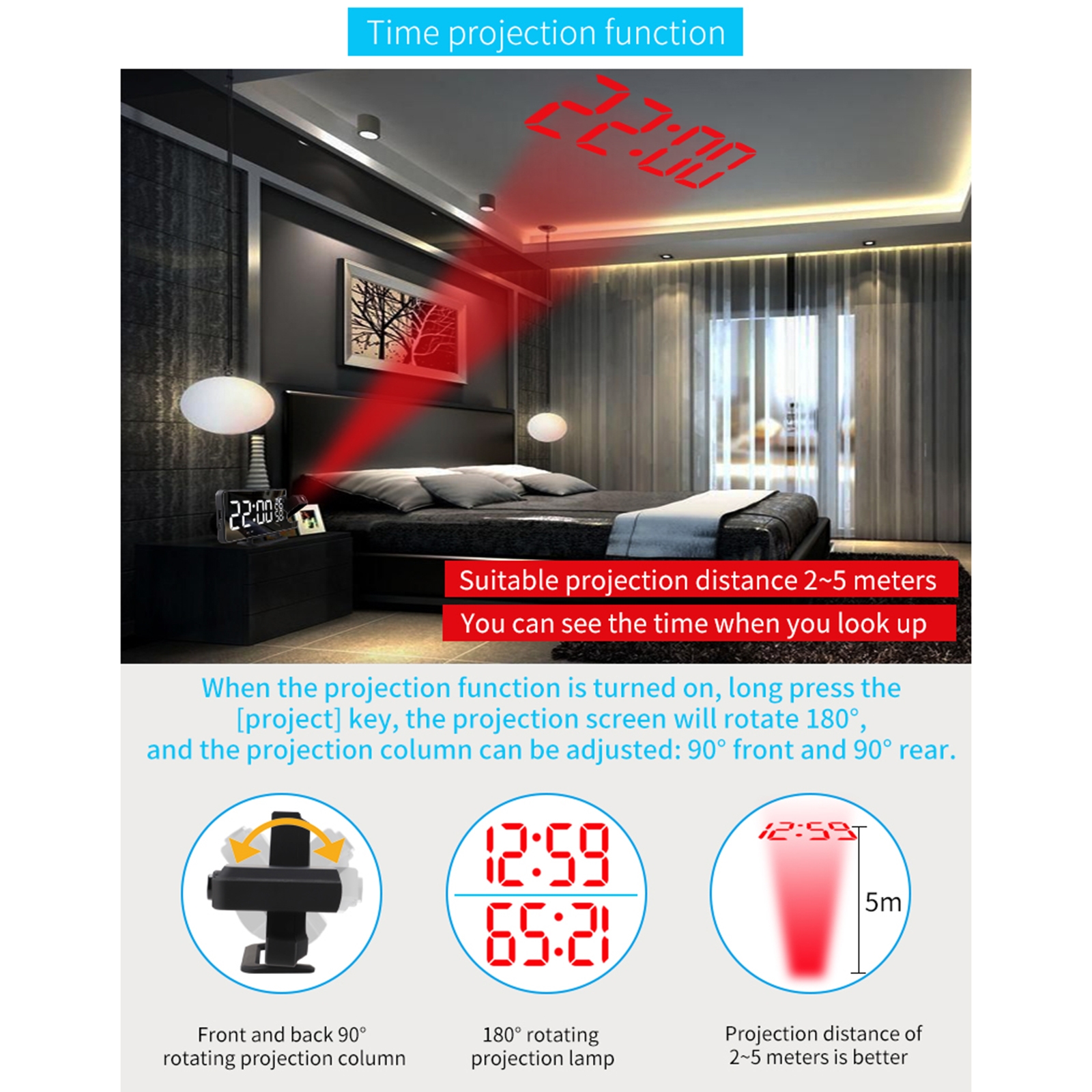 Time projection function

22:00

22:00

Suitable projection distance 2~5 meters

You can see the time when you look up

When the projection function is turned on, long press the [project] key, the projection screen will rotate 180°, and the projection column can be adjusted: 90° front and 90° rear.

12:59

65:21

12:59

5m

Front and back 90° rotating projection column

180° rotating projection lamp

Projection distance of 2~5 meters is better